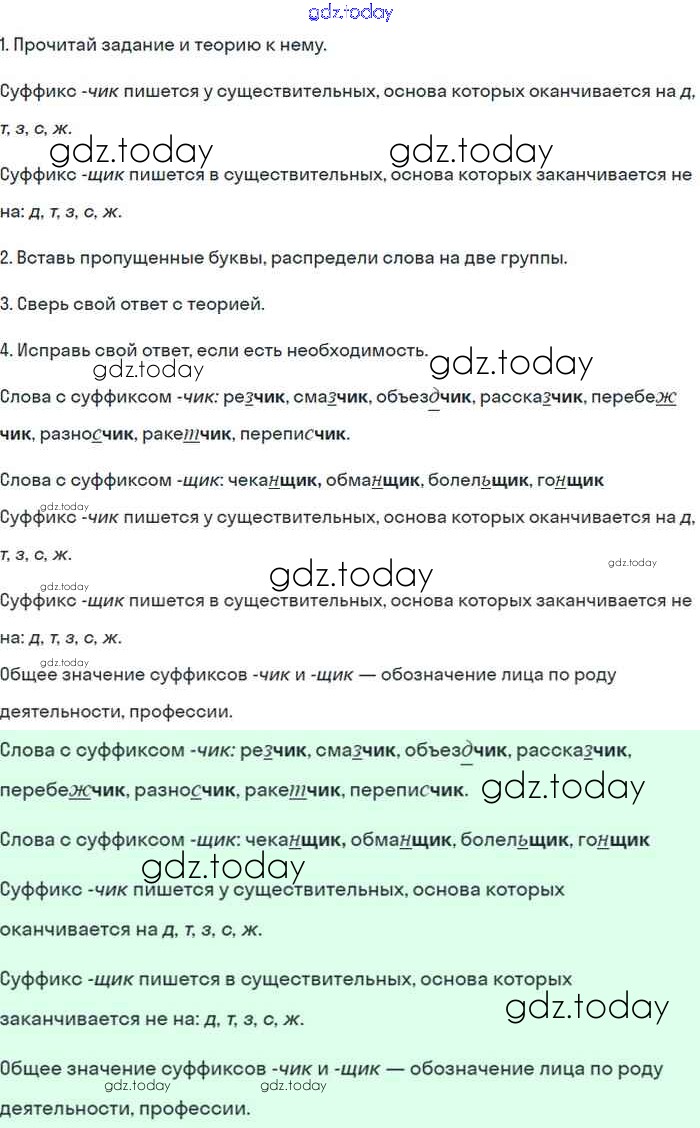 gdz.today

1. Прочитай задание и теорию к нему.

Суффикс -чик пишется у существительных, основа которых оканчивается на д, т, з, с, ж.

gdz.today gdz.today

Суффикс -щик пишется в существительных, основа которых заканчивается не на: д, т, з, с, ж.

2. Вставь пропущенные буквы, распредели слова на две группы.

3. Сверь свой ответ с теорией.

4. Исправь свой ответ, если есть необходимость.

gdz.today gdz.today

Слова с суффиксом -чик: резчик, смазчик, объездчик, рассказчик, перебежчик, разносчик, ракетчик, переписчик.

Слова с суффиксом -щик: чеканщик, обманщик, болельщик, гонщик

gdz.today

Суффикс -чик пишется у существительных, основа которых оканчивается на д, т, з, с, ж.

gdz.today gdz.today gdz.today

Суффикс -щик пишется в существительных, основа которых заканчивается не на: д, т, з, с, ж.

gdz.today

Общее значение суффиксов -чик и -щик — обозначение лица по роду деятельности, профессии.

Слова с суффиксом -чик: резчик, смазчик, объездчик, рассказчик, перебежчик, разносчик, ракетчик, переписчик. gdz.today

Слова с суффиксом -щик: чеканщик, обманщик, болельщик, гонщик

gdz.today

Суффикс -чик пишется у существительных, основа которых оканчивается на д, т, з, с, ж.

Суффикс -щик пишется в существительных, основа которых заканчивается не на: д, т, з, с, ж.

gdz.today

Общее значение суффиксов -чик и -щик — обозначение лица по роду деятельности, профессии.

gdz.today gdz.today